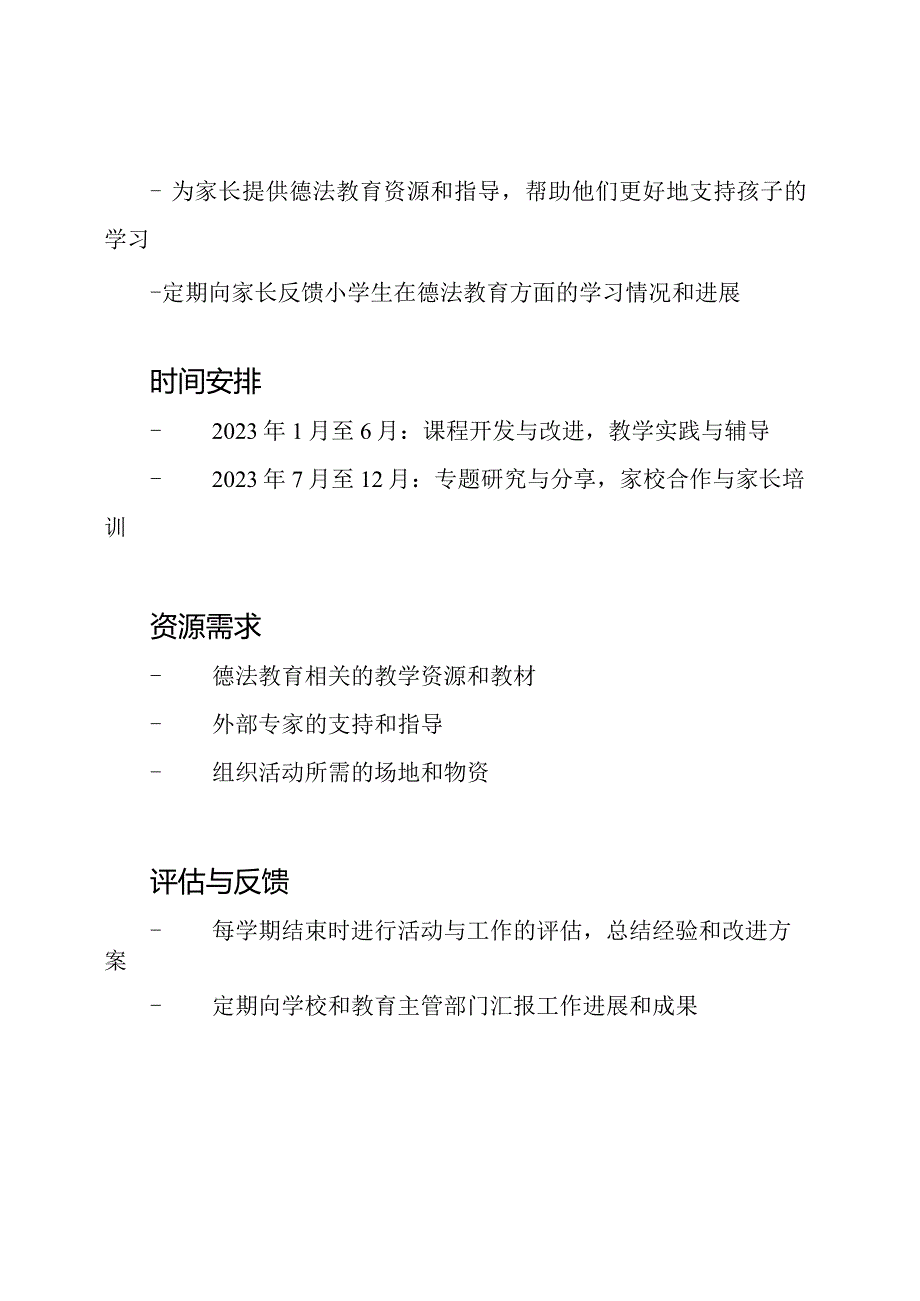 - 为家长提供德法教育资源和指导，帮助他们更好地支持孩子的学习

-定期向家长反馈小学生在德法教育方面的学习情况和进展

时间安排

- 2023年1月至6月：课程开发与改进，教学实践与辅导

- 2023年7月至12月：专题研究与分享，家校合作与家长培训

资源需求

- 德法教育相关的教学资源和教材

- 外部专家的支持和指导

- 组织活动所需的场地和物资

评估与反馈

- 每学期结束时进行活动与工作的评估，总结经验和改进方案

- 定期向学校和教育主管部门汇报工作进展和成果